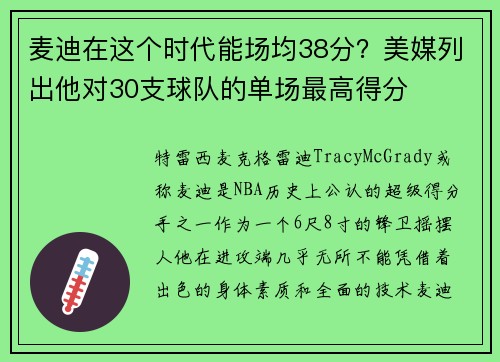 麦迪在这个时代能场均38分？美媒列出他对30支球队的单场最高得分

特雷西麦克格雷迪TracyMcGrady或称麦迪是NBA历史上公认的超级得分手之一作为一个6尺8寸的锋卫摇摆人他在进攻端几乎无所不能凭借着出色的身体素质和全面的技术麦迪